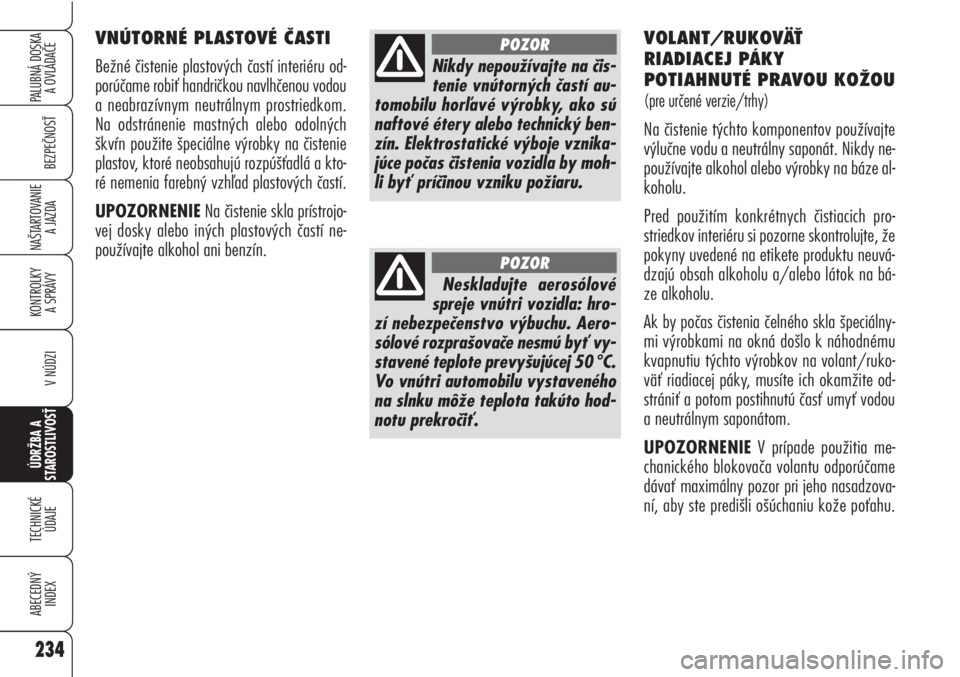 PALUBNÁ DOSKA A OVLÁDAČE

BEZPEČNOSŤ

NAŠTARTOVANIE A JAZDA

KONTROLKY A SPRÁVY

V NÚDZI

ÚDRŽBA A STAROSTLIVOSŤ

TECHNICKÉ ÚDAJE

ABECEDNÝ INDEX

234

VNÚTORNÉ PLASTOVÉ ČASTI

Bežné čistenie plastových častí interiéru odporúčame robiť handričkou navlhčenou vodou a neabrazívnym neutrálnym prostriedkom. Na odstránenie mastných alebo odolných škvŕn použite špeciálne výrobky na čistenie plastov, ktoré neobsahujú rozpúšťadlá a ktoré nemenia farebný vzhľad plastových častí.

UPOZORNENIE Na čistenie skla prístrojovej dosky alebo iných plastových častí nepoužívajte alkohol ani benzín.

POZOR

Nikdy nepoužívajte na čistenie vnútorných častí automobilu horľavé výrobky, ako sú naftové étery alebo technický benzín. Elektrostatické výboje vznikajúce počas čistenia vozidla by mohli byť príčinou vzniku požiaru.

POZOR

Neskladujte aerosólové spreje vnútri vozidla: hrozí nebezpečenstvo výbuchu. Aerosólové rozprašovače nesmú byť vystavené teplote prevyšujúcej 50 °C. Vo vnútri automobilu vystaveného na slnku môže teplota takúto hodnotu prekročiť.

VOLANT/RUKOVÄŤ RIADIACEJ PÁKY POTIAHNUTÉ PRAVOU KOŽOU
(pre určené verzie/trhy)

Na čistenie týchto komponentov používajte výlučne vodu a neutrálny saponát. Nikdy nepoužívajte alkohol alebo výrobky na báze alkoholu.

Pred použitím konkrétnych čistiacich prostriedkov interiéru si pozorne skontrolujte, že pokyny uvedené na etikete produktu neuvádzajú obsah alkoholu a/alebo látok na báze alkoholu.

Ak by počas čistenia čelného skla špeciálnymi výrobkami na okná došlo k náhodnému kvapnutiu týchto výrobkov na volant/rukoväť riadiacej páky, musíte ich okamžite odstrániť a potom postihnutú časť umyť vodou a neutrálnym saponátom.

UPOZORNENIE V prípade použitia mechanického blokovača volantu odporúčame dávať maximálny pozor pri jeho nasadzovaní, aby ste predišli ošúchaniu kože poťahu.

carmanualsonline.info